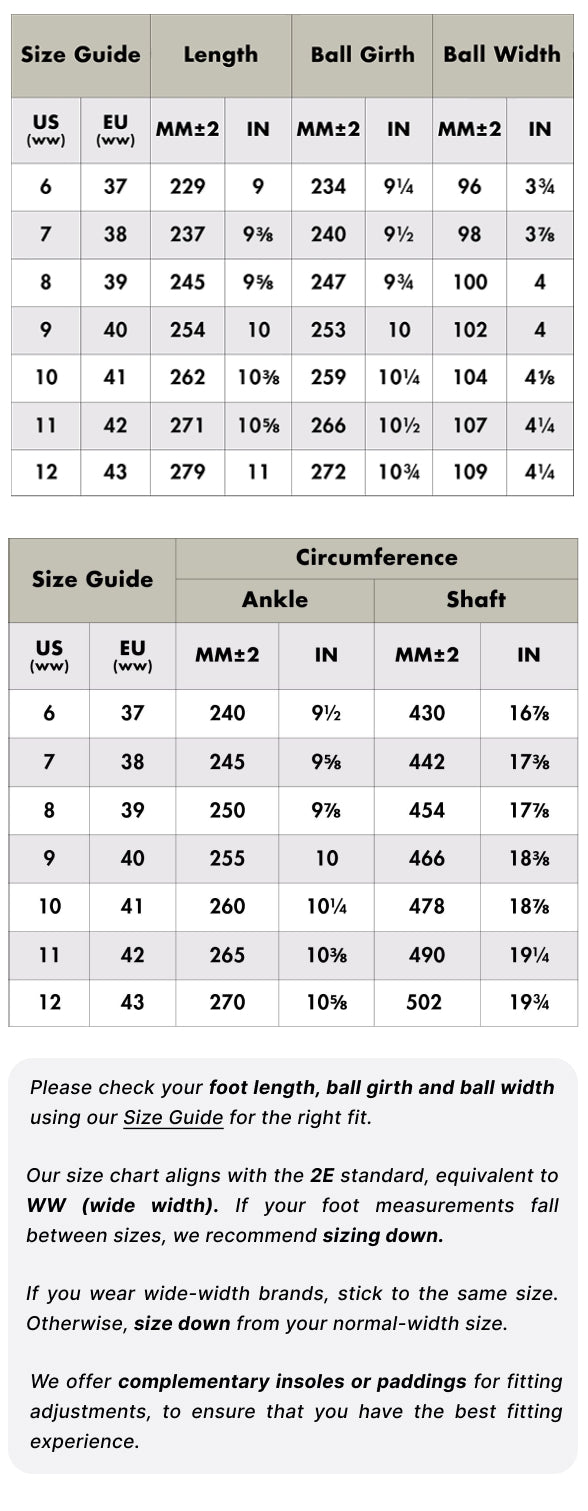 | Size Guide | | Length | | Ball Girth | | Ball Width | |
|---|---|---|---|---|---|---|---|
| US (ww) | EU (ww) | MM±2 | IN | MM±2 | IN | MM±2 | IN |
| 6 | 37 | 229 | 9 | 234 | 9¼ | 96 | 3¾ |
| 7 | 38 | 237 | 9⅜ | 240 | 9½ | 98 | 3⅞ |
| 8 | 39 | 245 | 9⅝ | 247 | 9¾ | 100 | 4 |
| 9 | 40 | 254 | 10 | 253 | 10 | 102 | 4 |
| 10 | 41 | 262 | 10⅜ | 259 | 10¼ | 104 | 4⅛ |
| 11 | 42 | 271 | 10⅝ | 266 | 10½ | 107 | 4¼ |
| 12 | 43 | 279 | 11 | 272 | 10¾ | 109 | 4¼ |

| Size Guide | | Circumference | | | |
|---|---|---|---|---|---|
| | | Ankle | | Shaft | |
| US (ww) | EU (ww) | MM±2 | IN | MM±2 | IN |
| 6 | 37 | 240 | 9½ | 430 | 16⅞ |
| 7 | 38 | 245 | 9⅝ | 442 | 17⅜ |
| 8 | 39 | 250 | 9⅞ | 454 | 17⅞ |
| 9 | 40 | 255 | 10 | 466 | 18⅜ |
| 10 | 41 | 260 | 10¼ | 478 | 18⅞ |
| 11 | 42 | 265 | 10⅜ | 490 | 19¼ |
| 12 | 43 | 270 | 10⅝ | 502 | 19¾ |

Please check your foot length, ball girth and ball width using our Size Guide for the right fit.

Our size chart aligns with the 2E standard, equivalent to WW (wide width). If your foot measurements fall between sizes, we recommend sizing down.

If you wear wide-width brands, stick to the same size. Otherwise, size down from your normal-width size.

We offer complementary insoles or paddings for fitting adjustments, to ensure that you have the best fitting experience.